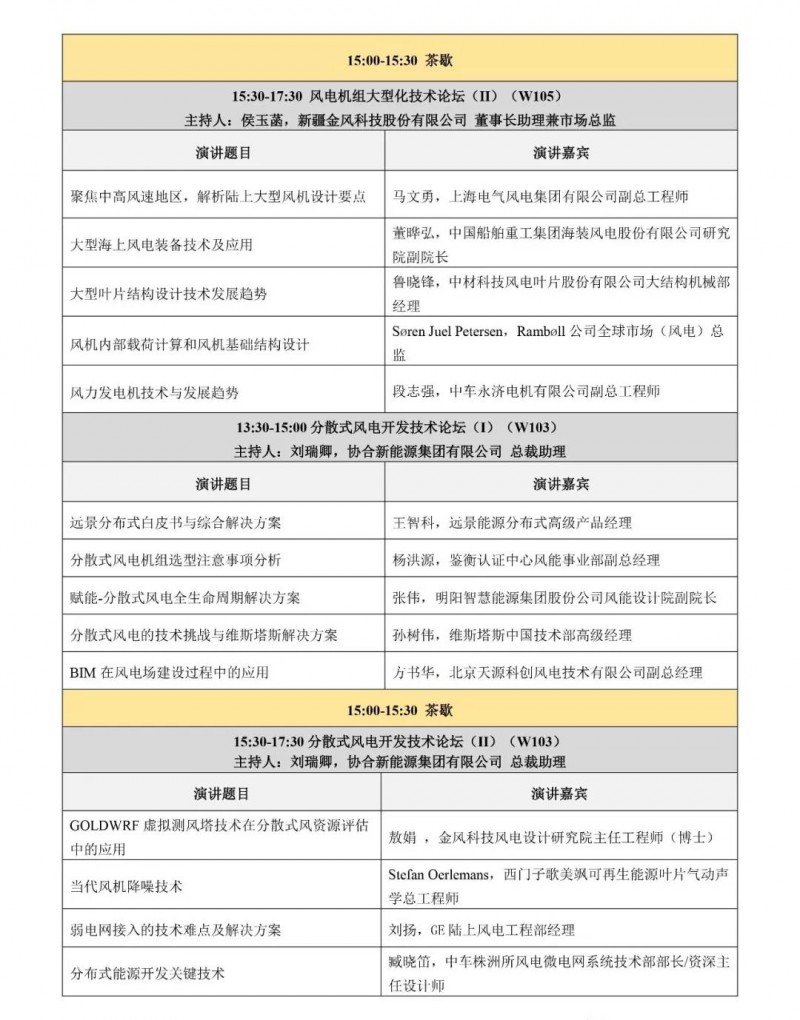 15:00-15:30 茶歇

15:30-17:30 风电机组大型化技术论坛（II）（W105）
主持人：侯玉菡，新疆金风科技股份有限公司 董事长助理兼市场总监

| 演讲题目 | 演讲嘉宾 |
|---|---|
| 聚焦中高风速地区，解析陆上大型风机设计要点 | 马文勇，上海电气风电集团有限公司副总工程师 |
| 大型海上风电装备技术及应用 | 董晔弘，中国船舶重工集团海装风电股份有限公司研究院副院长 |
| 大型叶片结构设计技术发展趋势 | 鲁晓锋，中材科技风电叶片股份有限公司大结构机械部经理 |
| 风机内部载荷计算和风机基础结构设计 | Søren Juel Petersen，Rambøll 公司全球市场（风电）总监 |
| 风力发电机技术与发展趋势 | 段志强，中车永济电机有限公司副总工程师 |

13:30-15:00 分散式风电开发技术论坛（I）（W103）
主持人：刘瑞卿，协合新能源集团有限公司 总裁助理

| 演讲题目 | 演讲嘉宾 |
|---|---|
| 远景分布式白皮书与综合解决方案 | 王智科，远景能源分布式高级产品经理 |
| 分散式风电机组选型注意事项分析 | 杨洪源，鉴衡认证中心风能事业部副总经理 |
| 赋能-分散式风电全生命周期解决方案 | 张伟，明阳智慧能源集团股份公司风能设计院副院长 |
| 分散式风电的技术挑战与维斯塔斯解决方案 | 孙树伟，维斯塔斯中国技术部高级经理 |
| BIM 在风电场建设过程中的应用 | 方书华，北京天源科创风电技术有限公司副总经理 |

15:00-15:30 茶歇

15:30-17:30 分散式风电开发技术论坛（II）（W103）
主持人：刘瑞卿，协合新能源集团有限公司 总裁助理

| 演讲题目 | 演讲嘉宾 |
|---|---|
| GOLDWRF 虚拟测风塔技术在分散式风资源评估中的应用 | 敖娟，金风科技风电设计研究院主任工程师（博士） |
| 当代风机降噪技术 | Stefan Oerlemans，西门子歌美飒可再生能源叶片气动声学总工程师 |
| 弱电网接入的技术难点及解决方案 | 刘扬，GE 陆上风电工程部经理 |
| 分布式能源开发关键技术 | 臧晓笛，中车株洲所风电微电网系统技术部部长/资深主任设计师 |